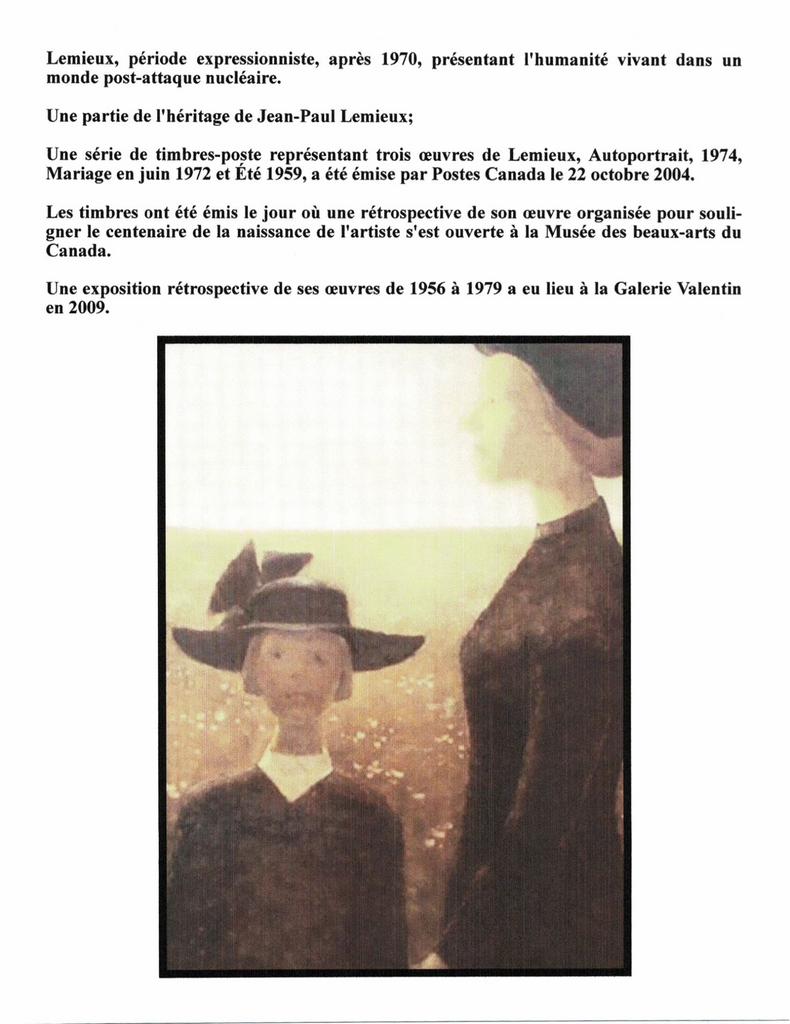 Lemieux, période expressionniste, après 1970, présentant l'humanité vivant dans un monde post-attaque nucléaire.

Une partie de l'héritage de Jean-Paul Lemieux;

Une série de timbres-poste représentant trois œuvres de Lemieux, Autoportrait, 1974, Mariage en juin 1972 et Été 1959, a été émise par Postes Canada le 22 octobre 2004.

Les timbres ont été émis le jour où une rétrospective de son œuvre organisée pour souligner le centenaire de la naissance de l'artiste s'est ouverte à la Musée des beaux-arts du Canada.

Une exposition rétrospective de ses œuvres de 1956 à 1979 a eu lieu à la Galerie Valentin en 2009.